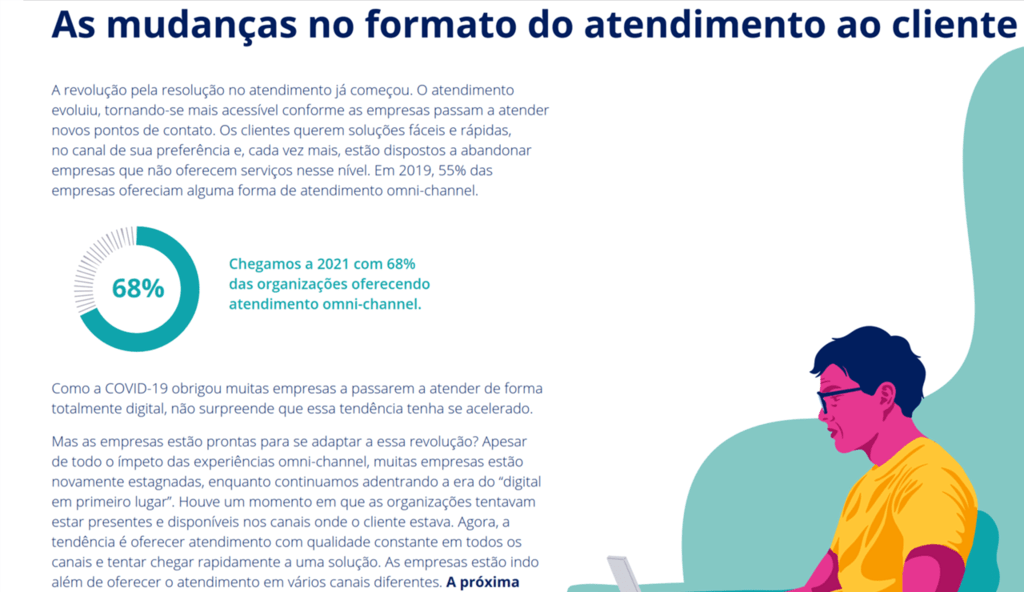 As mudanças no formato do atendimento ao cliente

A revolução pela resolução no atendimento já começou. O atendimento evoluiu, tornando-se mais acessível conforme as empresas passam a atender novos pontos de contato. Os clientes querem soluções fáceis e rápidas, no canal de sua preferência e, cada vez mais, estão dispostos a abandonar empresas que não oferecem serviços nesse nível. Em 2019, 55% das empresas ofereciam alguma forma de atendimento omni-channel.

68%

Chegamos a 2021 com 68% das organizações oferecendo atendimento omni-channel.

Como a COVID-19 obrigou muitas empresas a passarem a atender de forma totalmente digital, não surpreende que essa tendência tenha se acelerado.

Mas as empresas estão prontas para se adaptar a essa revolução? Apesar de todo o ímpeto das experiências omni-channel, muitas empresas estão novamente estagnadas, enquanto continuamos adentrando a era do "digital em primeiro lugar". Houve um momento em que as organizações tentavam estar presentes e disponíveis nos canais onde o cliente estava. Agora, a tendência é oferecer atendimento com qualidade constante em todos os canais e tentar chegar rapidamente a uma solução. As empresas estão indo além de oferecer o atendimento em vários canais diferentes. A próxima